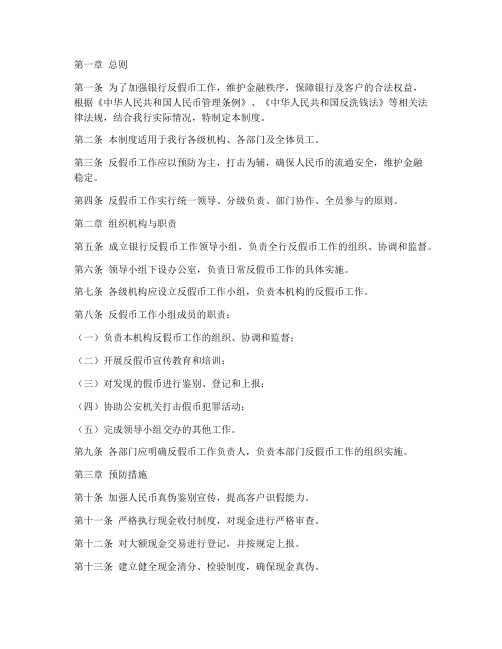 第一章 总则

第一条 为了加强银行反假币工作，维护金融秩序，保障银行及客户的合法权益，根据《中华人民共和国人民币管理条例》、《中华人民共和国反洗钱法》等相关法律法规，结合我行实际情况，特制定本制度。

第二条 本制度适用于我行各级机构、各部门及全体员工。

第三条 反假币工作应以预防为主，打击为辅，确保人民币的流通安全，维护金融稳定。

第四条 反假币工作实行统一领导、分级负责、部门协作、全员参与的原则。

第二章 组织机构与职责

第五条 成立银行反假币工作领导小组，负责全行反假币工作的组织、协调和监督。

第六条 领导小组下设办公室，负责日常反假币工作的具体实施。

第七条 各级机构应设立反假币工作小组，负责本机构的反假币工作。

第八条 反假币工作小组成员的职责：

（一）负责本机构反假币工作的组织、协调和监督；

（二）开展反假币宣传教育和培训；

（三）对发现的假币进行鉴别、登记和上报；

（四）协助公安机关打击假币犯罪活动；

（五）完成领导小组交办的其他工作。

第九条 各部门应明确反假币工作负责人，负责本部门反假币工作的组织实施。

第三章 预防措施

第十条 加强人民币真伪鉴别宣传，提高客户识假能力。

第十一条 严格执行现金收付制度，对现金进行严格审查。

第十二条 对大额现金交易进行登记，并按规定上报。

第十三条 建立健全现金清分、检验制度，确保现金真伪。